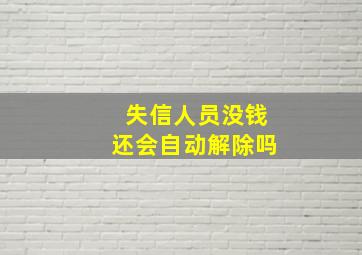 失信人员没钱
还会自动解除吗